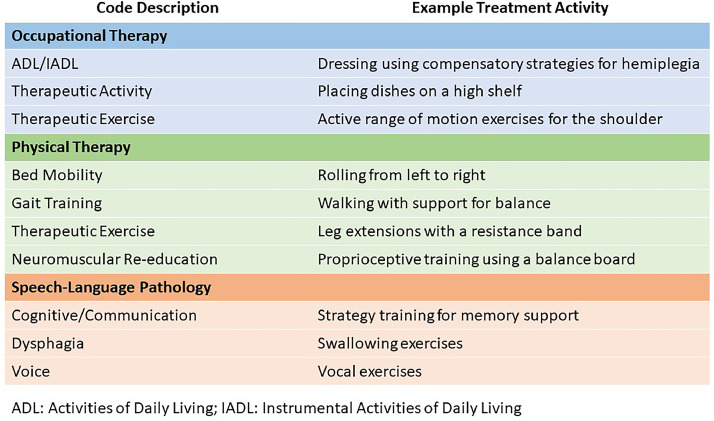 | Code Description | Example Treatment Activity |
|---|---|
| **Occupational Therapy** | |
| ADL/IADL | Dressing using compensatory strategies for hemiplegia |
| Therapeutic Activity | Placing dishes on a high shelf |
| Therapeutic Exercise | Active range of motion exercises for the shoulder |
| **Physical Therapy** | |
| Bed Mobility | Rolling from left to right |
| Gait Training | Walking with support for balance |
| Therapeutic Exercise | Leg extensions with a resistance band |
| Neuromuscular Re-education | Proprioceptive training using a balance board |
| **Speech-Language Pathology** | |
| Cognitive/Communication | Strategy training for memory support |
| Dysphagia | Swallowing exercises |
| Voice | Vocal exercises |

ADL: Activities of Daily Living; IADL: Instrumental Activities of Daily Living